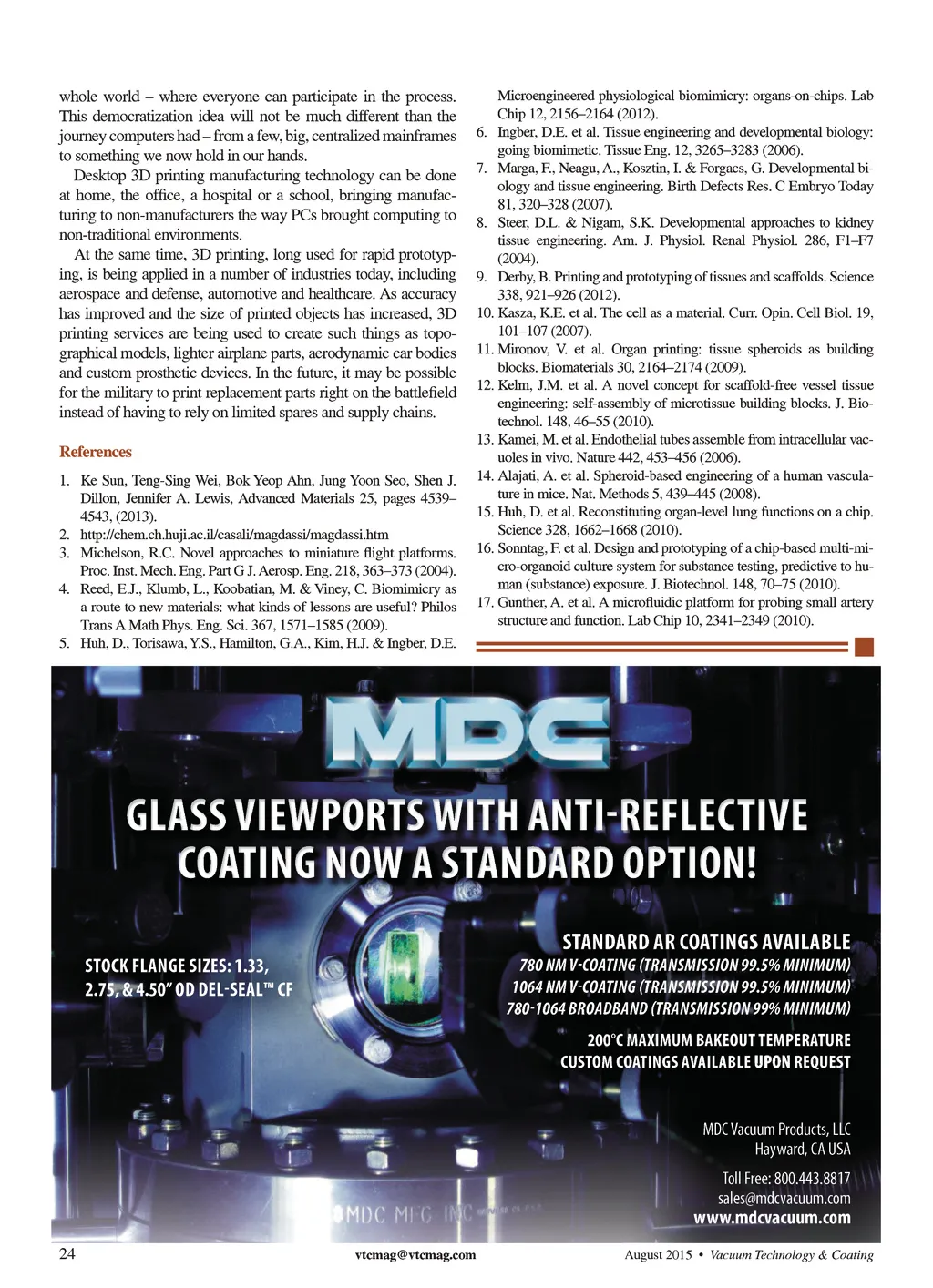 whole world – where everyone can participate in the process. This democratization idea will not be much different than the journey computers had – from a few, big, centralized mainframes to something we now hold in our hands.

Desktop 3D printing manufacturing technology can be done at home, the office, a hospital or a school, bringing manufacturing to non-manufacturers the way PCs brought computing to non-traditional environments.

At the same time, 3D printing, long used for rapid prototyping, is being applied in a number of industries today, including aerospace and defense, automotive and healthcare. As accuracy has improved and the size of printed objects has increased, 3D printing services are being used to create such things as topographical models, lighter airplane parts, aerodynamic car bodies and custom prosthetic devices. In the future, it may be possible for the military to print replacement parts right on the battlefield instead of having to rely on limited spares and supply chains.

References

1. Ke Sun, Teng-Sing Wei, Bok Yeop Ahn, Jung Yoon Seo, Shen J. Dillon, Jennifer A. Lewis, Advanced Materials 25, pages 4539–4543, (2013).
2. http://chem.ch.huji.ac.il/casali/magdassi/magdassi.htm
3. Michelson, R.C. Novel approaches to miniature flight platforms. Proc. Inst. Mech. Eng. Part G J. Aerosp. Eng. 218, 363–373 (2004).
4. Reed, E.J., Klumb, L., Koobatian, M. & Viney, C. Biomimicry as a route to new materials: what kinds of lessons are useful? Philos Trans A Math Phys. Eng. Sci. 367, 1571–1585 (2009).
5. Huh, D., Torisawa, Y.S., Hamilton, G.A., Kim, H.J. & Ingber, D.E. Microengineered physiological biomimicry: organs-on-chips. Lab Chip 12, 2156–2164 (2012).
6. Ingber, D.E. et al. Tissue engineering and developmental biology: going biomimetic. Tissue Eng. 12, 3265–3283 (2006).
7. Marga, F., Neagu, A., Kosztin, I. & Forgacs, G. Developmental biology and tissue engineering. Birth Defects Res. C Embryo Today 81, 320–328 (2007).
8. Steer, D.L. & Nigam, S.K. Developmental approaches to kidney tissue engineering. Am. J. Physiol. Renal Physiol. 286, F1–F7 (2004).
9. Derby, B. Printing and prototyping of tissues and scaffolds. Science 338, 921–926 (2012).
10. Kasza, K.E. et al. The cell as a material. Curr. Opin. Cell Biol. 19, 101–107 (2007).
11. Mironov, V. et al. Organ printing: tissue spheroids as building blocks. Biomaterials 30, 2164–2174 (2009).
12. Kelm, J.M. et al. A novel concept for scaffold-free vessel tissue engineering: self-assembly of microtissue building blocks. J. Biotechnol. 148, 46–55 (2010).
13. Kamei, M. et al. Endothelial tubes assemble from intracellular vacuoles in vivo. Nature 442, 453–456 (2006).
14. Alajati, A. et al. Spheroid-based engineering of a human vasculature in mice. Nat. Methods 5, 439–445 (2008).
15. Huh, D. et al. Reconstituting organ-level lung functions on a chip. Science 328, 1662–1668 (2010).
16. Sonntag, F. et al. Design and prototyping of a chip-based multi-micro-organoid culture system for substance testing, predictive to human (substance) exposure. J. Biotechnol. 148, 70–75 (2010).
17. Gunther, A. et al. A microfluidic platform for probing small artery structure and function. Lab Chip 10, 2341–2349 (2010).

MDC

GLASS VIEWPORTS WITH ANTI-REFLECTIVE COATING NOW A STANDARD OPTION!

STOCK FLANGE SIZES: 1.33, 2.75, & 4.50" OD DEL-SEAL™ CF

STANDARD AR COATINGS AVAILABLE
780 NM V-COATING (TRANSMISSION 99.5% MINIMUM)
1064 NM V-COATING (TRANSMISSION 99.5% MINIMUM)
780-1064 BROADBAND (TRANSMISSION 99% MINIMUM)

200°C MAXIMUM BAKEOUT TEMPERATURE
CUSTOM COATINGS AVAILABLE UPON REQUEST

MDC Vacuum Products, LLC
Hayward, CA USA

Toll Free: 800.443.8817
sales@mdcvacuum.com
www.mdcvacuum.com

MDC MFG INC

24 vtcmag@vtcmag.com August 2015 • Vacuum Technology & Coating